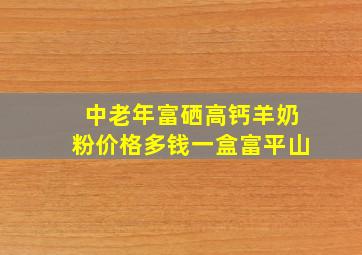 中老年富硒高钙羊奶粉价格多钱一盒富平山